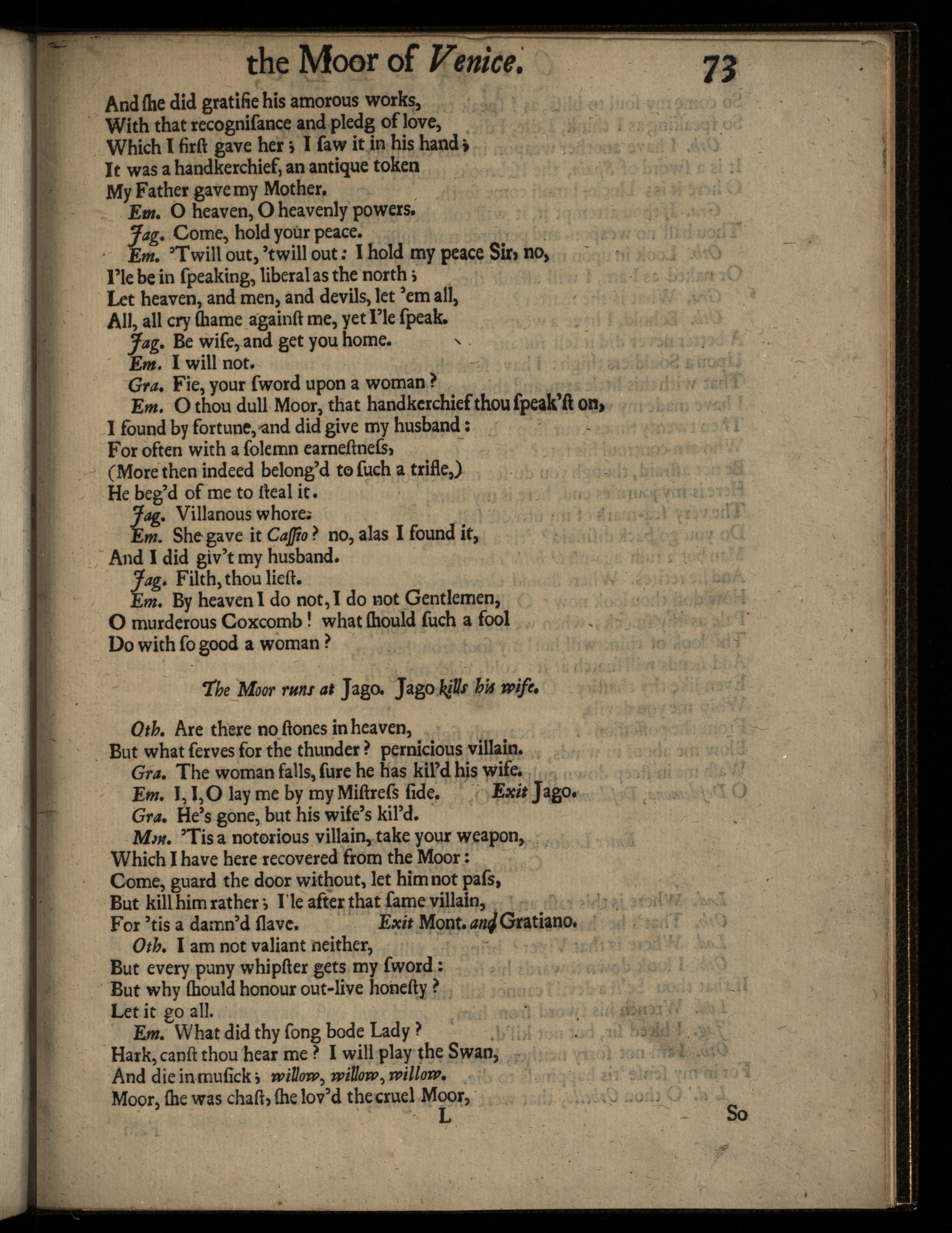 the Moor of Venice. 73

And ſhe did gratifie his amorous works,
With that recogniſance and pledg of love,
Which I firſt gave her; I ſaw it in his hand;
It was a handkerchief, an antique token
My Father gave my Mother.

Em. O heaven, O heavenly powers.

Jag. Come, hold your peace.

Em. 'Twill out, 'twill out: I hold my peace Sir, no,
I'le be in ſpeaking, liberal as the north;
Let heaven, and men, and devils, let 'em all,
All, all cry ſhame againſt me, yet I'le ſpeak.

Jag. Be wiſe, and get you home.

Em. I will not.

Gra. Fie, your ſword upon a woman?

Em. O thou dull Moor, that handkerchief thou ſpeak'ſt on,
I found by fortune, and did give my husband:
For often with a ſolemn earneſtneſs,
(More then indeed belong'd to ſuch a trifle,)
He beg'd of me to ſteal it.

Jag. Villanous whore.

Em. She gave it Caſſio? no, alas I found it,
And I did giv't my husband.

Jag. Filth, thou lieſt.

Em. By heaven I do not, I do not Gentlemen,
O murderous Coxcomb! what ſhould ſuch a fool
Do with ſo good a woman?

The Moor runs at Jago. Jago kills his wife.

Oth. Are there no ſtones in heaven,
But what ſerves for the thunder? pernicious villain.

Gra. The woman falls, ſure he has kil'd his wife.

Em. I, I, O lay me by my Miſtreſs ſide. Exit Jago.

Gra. He's gone, but his wife's kil'd.

Mon. 'Tis a notorious villain, take your weapon,
Which I have here recovered from the Moor:
Come, guard the door without, let him not paſs,
But kill him rather; I'le after that ſame villain,
For 'tis a damn'd ſlave. Exit Mont. and Gratiano.

Oth. I am not valiant neither,
But every puny whipſter gets my ſword:
But why ſhould honour out-live honeſty?
Let it go all.

Em. What did thy ſong bode Lady?
Hark, canſt thou hear me? I will play the Swan,
And die in muſick; willow, willow, willow.
Moor, ſhe was chaſt, ſhe lov'd the cruel Moor,

L So